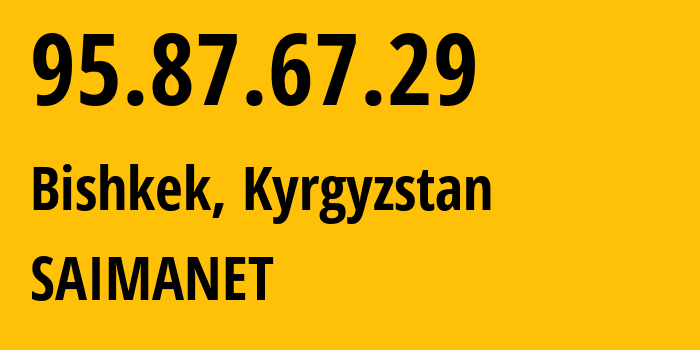 95.87.67.29

Bishkek, Kyrgyzstan

SAIMANET